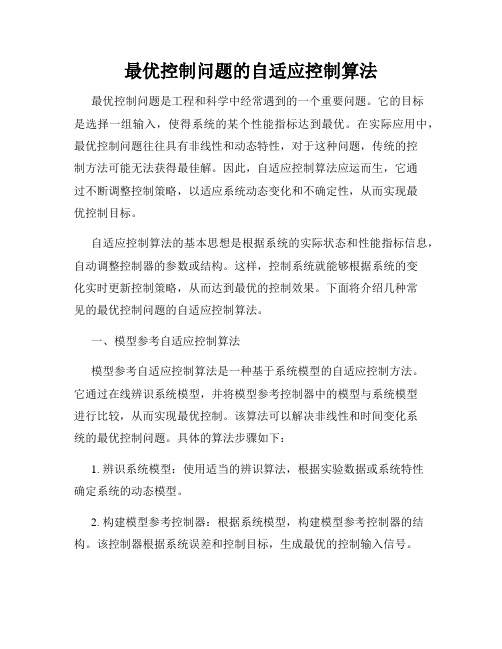 最优控制问题的自适应控制算法

最优控制问题是工程和科学中经常遇到的一个重要问题。它的目标是选择一组输入，使得系统的某个性能指标达到最优。在实际应用中，最优控制问题往往具有非线性和动态特性，对于这种问题，传统的控制方法可能无法获得最佳解。因此，自适应控制算法应运而生，它通过不断调整控制策略，以适应系统动态变化和不确定性，从而实现最优控制目标。

自适应控制算法的基本思想是根据系统的实际状态和性能指标信息，自动调整控制器的参数或结构。这样，控制系统就能够根据系统的变化实时更新控制策略，从而达到最优的控制效果。下面将介绍几种常见的最优控制问题的自适应控制算法。

一、模型参考自适应控制算法

模型参考自适应控制算法是一种基于系统模型的自适应控制方法。它通过在线辨识系统模型，并将模型参考控制器中的模型与系统模型进行比较，从而实现最优控制。该算法可以解决非线性和时间变化系统的最优控制问题。具体的算法步骤如下：

1. 辨识系统模型：使用适当的辨识算法，根据实验数据或系统特性确定系统的动态模型。

2. 构建模型参考控制器：根据系统模型，构建模型参考控制器的结构。该控制器根据系统误差和控制目标，生成最优的控制输入信号。